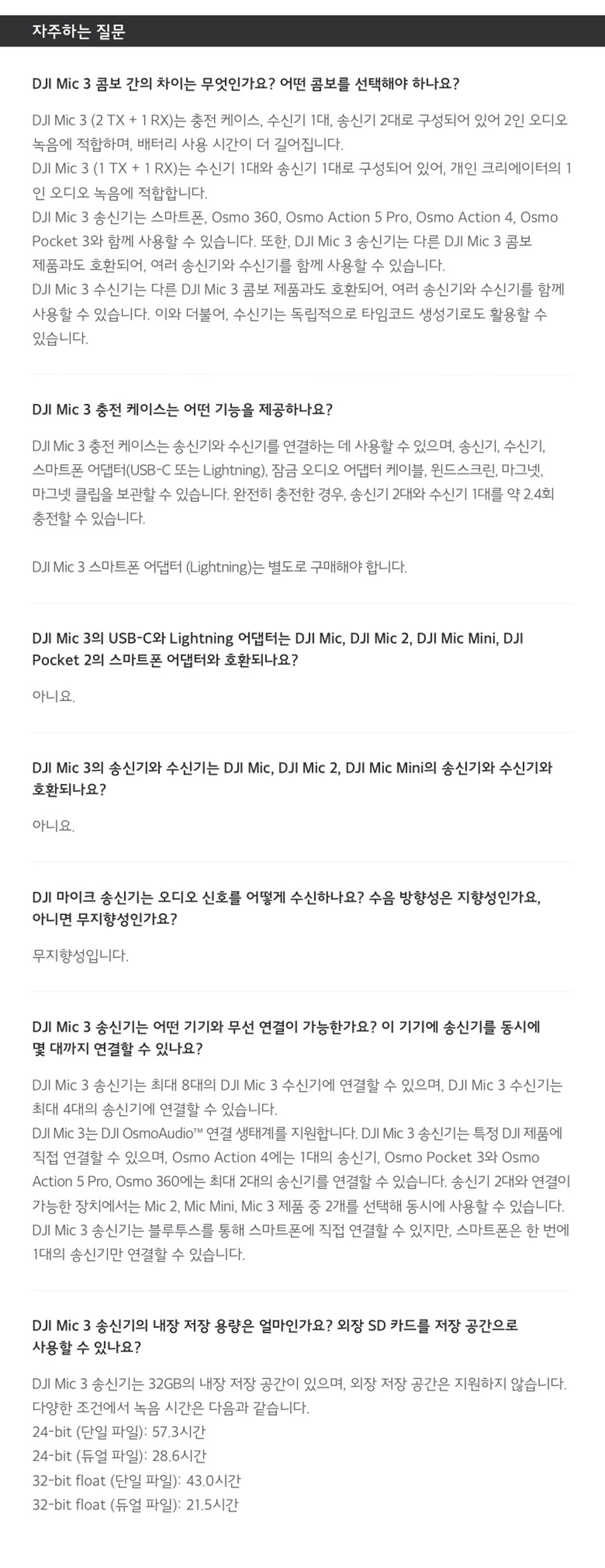 자주하는 질문

DJI Mic 3 콤보 간의 차이는 무엇인가요? 어떤 콤보를 선택해야 하나요?

DJI Mic 3 (2 TX + 1 RX)는 충전 케이스, 수신기 1대, 송신기 2대로 구성되어 있어 2인 오디오 녹음에 적합하며, 배터리 사용 시간이 더 길어집니다.
DJI Mic 3 (1 TX + 1 RX)는 수신기 1대와 송신기 1대로 구성되어 있어, 개인 크리에이터의 1인 오디오 녹음에 적합합니다.
DJI Mic 3 송신기는 스마트폰, Osmo 360, Osmo Action 5 Pro, Osmo Action 4, Osmo Pocket 3와 함께 사용할 수 있습니다. 또한, DJI Mic 3 송신기는 다른 DJI Mic 3 콤보 제품과도 호환되어, 여러 송신기와 수신기를 함께 사용할 수 있습니다.
DJI Mic 3 수신기는 다른 DJI Mic 3 콤보 제품과도 호환되어, 여러 송신기와 수신기를 함께 사용할 수 있습니다. 이와 더불어, 수신기는 독립적으로 타임코드 생성기로도 활용할 수 있습니다.

DJI Mic 3 충전 케이스는 어떤 기능을 제공하나요?

DJI Mic 3 충전 케이스는 송신기와 수신기를 연결하는 데 사용할 수 있으며, 송신기, 수신기, 스마트폰 어댑터(USB-C 또는 Lightning), 잠금 오디오 어댑터 케이블, 윈드스크린, 마그넷, 마그넷 클립을 보관할 수 있습니다. 완전히 충전한 경우, 송신기 2대와 수신기 1대를 약 2.4회 충전할 수 있습니다.

DJI Mic 3 스마트폰 어댑터 (Lightning)는 별도로 구매해야 합니다.

DJI Mic 3의 USB-C와 Lightning 어댑터는 DJI Mic, DJI Mic 2, DJI Mic Mini, DJI Pocket 2의 스마트폰 어댑터와 호환되나요?

아니요.

DJI Mic 3의 송신기와 수신기는 DJI Mic, DJI Mic 2, DJI Mic Mini의 송신기와 수신기와 호환되나요?

아니요.

DJI 마이크 송신기는 오디오 신호를 어떻게 수신하나요? 수음 방향성은 지향성인가요, 아니면 무지향성인가요?

무지향성입니다.

DJI Mic 3 송신기는 어떤 기기와 무선 연결이 가능한가요? 이 기기에 송신기를 동시에 몇 대까지 연결할 수 있나요?

DJI Mic 3 송신기는 최대 8대의 DJI Mic 3 수신기에 연결할 수 있으며, DJI Mic 3 수신기는 최대 4대의 송신기에 연결할 수 있습니다.
DJI Mic 3는 DJI OsmoAudio™ 연결 생태계를 지원합니다. DJI Mic 3 송신기는 특정 DJI 제품에 직접 연결할 수 있으며, Osmo Action 4에는 1대의 송신기, Osmo Pocket 3와 Osmo Action 5 Pro, Osmo 360에는 최대 2대의 송신기를 연결할 수 있습니다. 송신기 2대와 연결이 가능한 장치에서는 Mic 2, Mic Mini, Mic 3 제품 중 2개를 선택해 동시에 사용할 수 있습니다.
DJI Mic 3 송신기는 블루투스를 통해 스마트폰에 직접 연결할 수 있지만, 스마트폰은 한 번에 1대의 송신기만 연결할 수 있습니다.

DJI Mic 3 송신기의 내장 저장 용량은 얼마인가요? 외장 SD 카드를 저장 공간으로 사용할 수 있나요?

DJI Mic 3 송신기는 32GB의 내장 저장 공간이 있으며, 외장 저장 공간은 지원하지 않습니다.
다양한 조건에서 녹음 시간은 다음과 같습니다.
24-bit (단일 파일): 57.3시간
24-bit (듀얼 파일): 28.6시간
32-bit float (단일 파일): 43.0시간
32-bit float (듀얼 파일): 21.5시간